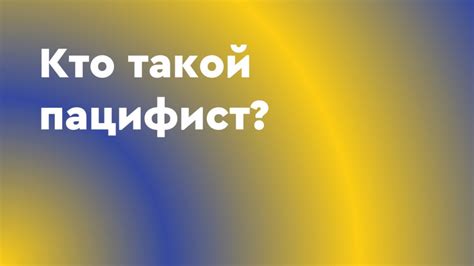 Кто такой пацифист?